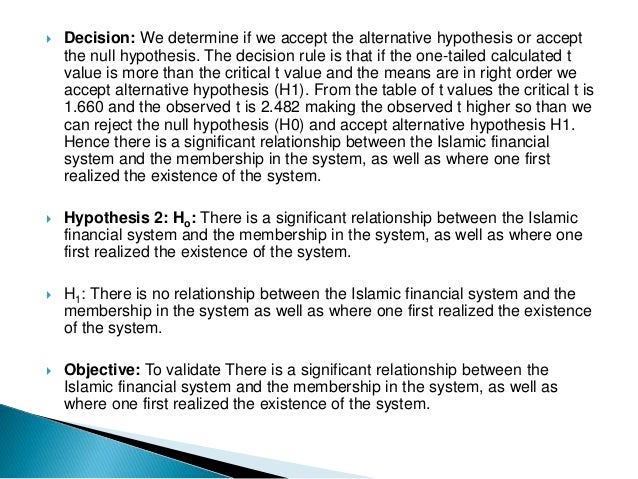 Decision: We determine if we accept the alternative hypothesis or accept the null hypothesis. The decision rule is that if the one-tailed calculated t value is more than the critical t value and the means are in right order we accept alternative hypothesis (H1). From the table of t values the critical t is 1.660 and the observed t is 2.482 making the observed t higher so than we can reject the null hypothesis (H0) and accept alternative hypothesis H1. Hence there is a significant relationship between the Islamic financial system and the membership in the system, as well as where one first realized the existence of the system.

Hypothesis 2: $H_o$: There is a significant relationship between the Islamic financial system and the membership in the system, as well as where one first realized the existence of the system.

$H_1$: There is no relationship between the Islamic financial system and the membership in the system as well as where one first realized the existence of the system.

Objective: To validate There is a significant relationship between the Islamic financial system and the membership in the system, as well as where one first realized the existence of the system.